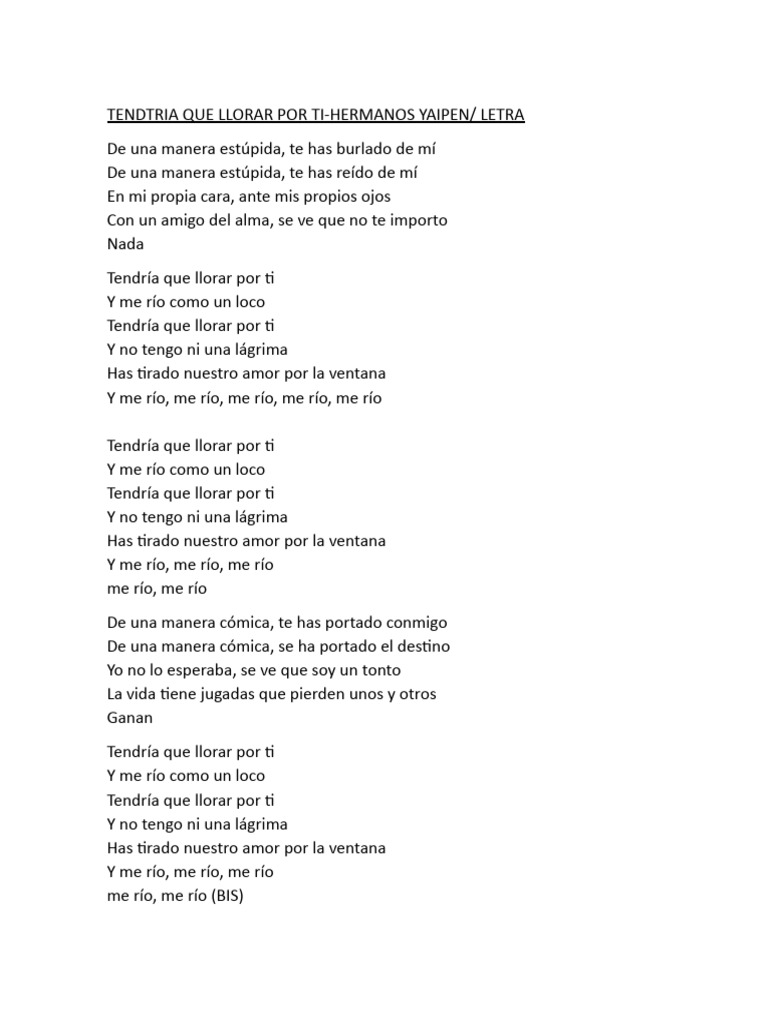 TENDTRIA QUE LLORAR POR TI-HERMANOS YAIPEN/ LETRA

De una manera estúpida, te has burlado de mí
De una manera estúpida, te has reído de mí
En mi propia cara, ante mis propios ojos
Con un amigo del alma, se ve que no te importo
Nada

Tendría que llorar por ti
Y me río como un loco
Tendría que llorar por ti
Y no tengo ni una lágrima
Has tirado nuestro amor por la ventana
Y me río, me río, me río, me río, me río

Tendría que llorar por ti
Y me río como un loco
Tendría que llorar por ti
Y no tengo ni una lágrima
Has tirado nuestro amor por la ventana
Y me río, me río, me río
me río, me río

De una manera cómica, te has portado conmigo
De una manera cómica, se ha portado el destino
Yo no lo esperaba, se ve que soy un tonto
La vida tiene jugadas que pierden unos y otros
Ganan

Tendría que llorar por ti
Y me río como un loco
Tendría que llorar por ti
Y no tengo ni una lágrima
Has tirado nuestro amor por la ventana
Y me río, me río, me río
me río, me río (BIS)